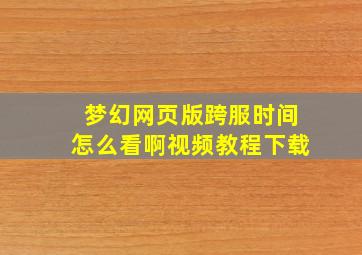 梦幻网页版跨服时间
怎么看啊视频教程下载